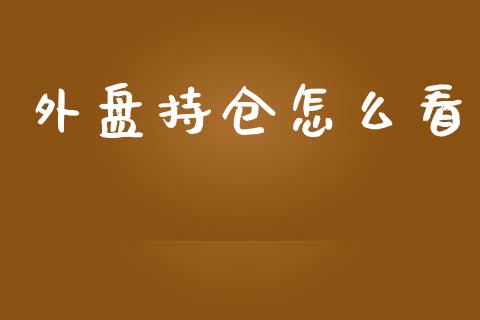 外盘持仓怎么看